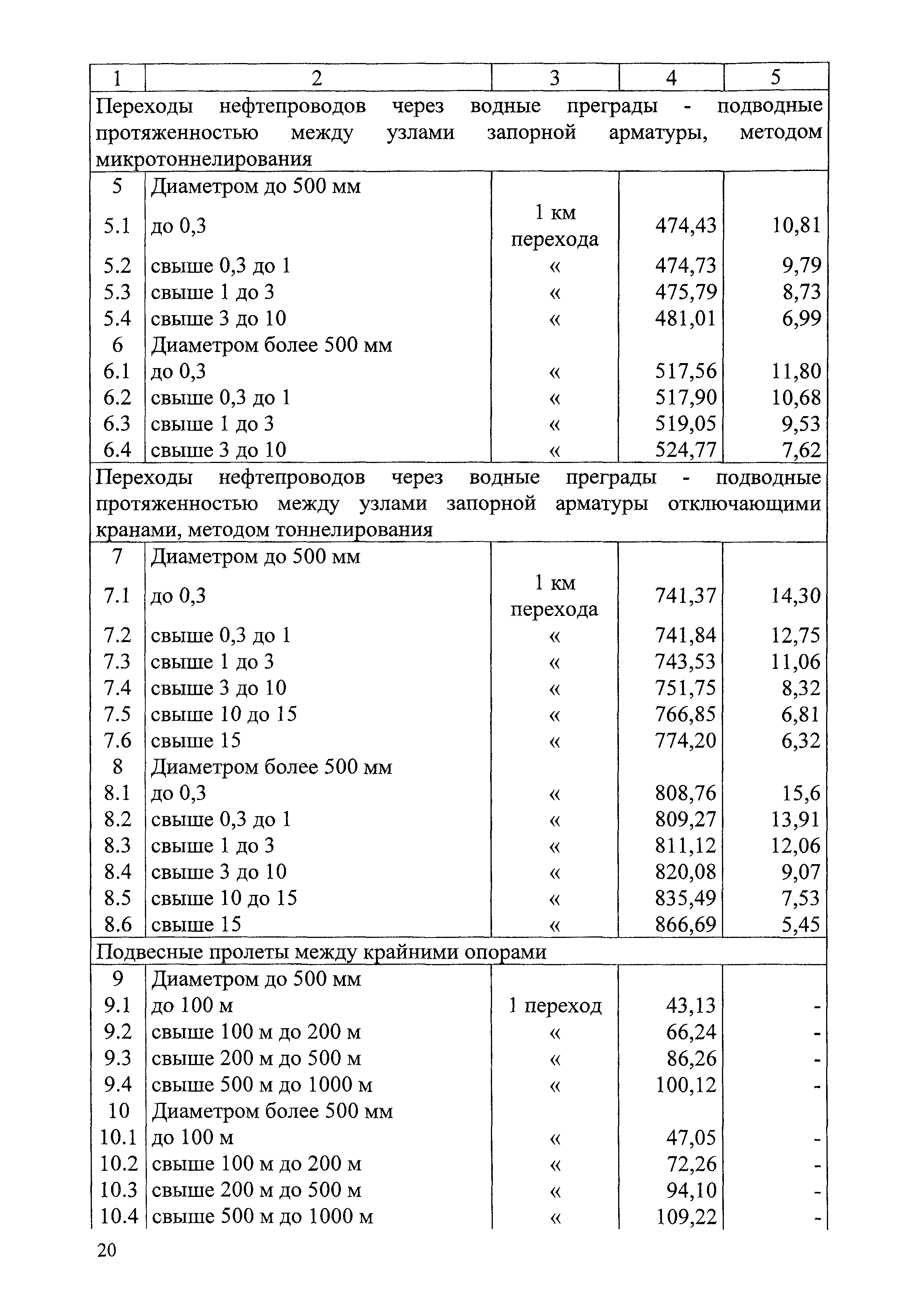 | 1 | 2 | 3 | 4 | 5 |
|---|---|---|---|---|
| Переходы нефтепроводов через водные преграды - подводные протяженностью между узлами запорной арматуры, методом микротоннелирования | | | | |
| 5 | Диаметром до 500 мм | | | |
| 5.1 | до 0,3 | 1 км перехода | 474,43 | 10,81 |
| 5.2 | свыше 0,3 до 1 | « | 474,73 | 9,79 |
| 5.3 | свыше 1 до 3 | « | 475,79 | 8,73 |
| 5.4 | свыше 3 до 10 | « | 481,01 | 6,99 |
| 6 | Диаметром более 500 мм | | | |
| 6.1 | до 0,3 | « | 517,56 | 11,80 |
| 6.2 | свыше 0,3 до 1 | « | 517,90 | 10,68 |
| 6.3 | свыше 1 до 3 | « | 519,05 | 9,53 |
| 6.4 | свыше 3 до 10 | « | 524,77 | 7,62 |
| Переходы нефтепроводов через водные преграды - подводные протяженностью между узлами запорной арматуры отключающими кранами, методом тоннелирования | | | | |
| 7 | Диаметром до 500 мм | | | |
| 7.1 | до 0,3 | 1 км перехода | 741,37 | 14,30 |
| 7.2 | свыше 0,3 до 1 | « | 741,84 | 12,75 |
| 7.3 | свыше 1 до 3 | « | 743,53 | 11,06 |
| 7.4 | свыше 3 до 10 | « | 751,75 | 8,32 |
| 7.5 | свыше 10 до 15 | « | 766,85 | 6,81 |
| 7.6 | свыше 15 | « | 774,20 | 6,32 |
| 8 | Диаметром более 500 мм | | | |
| 8.1 | до 0,3 | « | 808,76 | 15,6 |
| 8.2 | свыше 0,3 до 1 | « | 809,27 | 13,91 |
| 8.3 | свыше 1 до 3 | « | 811,12 | 12,06 |
| 8.4 | свыше 3 до 10 | « | 820,08 | 9,07 |
| 8.5 | свыше 10 до 15 | « | 835,49 | 7,53 |
| 8.6 | свыше 15 | « | 866,69 | 5,45 |
| Подвесные пролеты между крайними опорами | | | | |
| 9 | Диаметром до 500 мм | | | |
| 9.1 | до 100 м | 1 переход | 43,13 | - |
| 9.2 | свыше 100 м до 200 м | « | 66,24 | - |
| 9.3 | свыше 200 м до 500 м | « | 86,26 | - |
| 9.4 | свыше 500 м до 1000 м | « | 100,12 | - |
| 10 | Диаметром более 500 мм | | | |
| 10.1 | до 100 м | « | 47,05 | - |
| 10.2 | свыше 100 м до 200 м | « | 72,26 | - |
| 10.3 | свыше 200 м до 500 м | « | 94,10 | - |
| 10.4 | свыше 500 м до 1000 м | « | 109,22 | - |

20